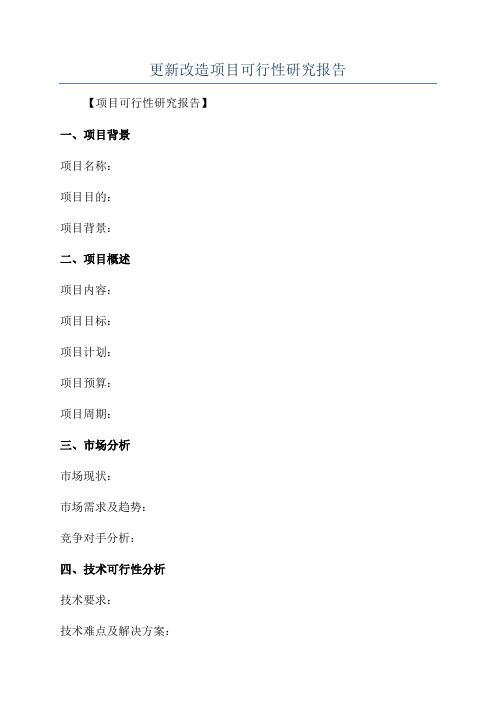 更新改造项目可行性研究报告

【项目可行性研究报告】

一、项目背景

项目名称：

项目目的：

项目背景：

二、项目概述

项目内容：

项目目标：

项目计划：

项目预算：

项目周期：

三、市场分析

市场现状：

市场需求及趋势：

竞争对手分析：

四、技术可行性分析

技术要求：

技术难点及解决方案：